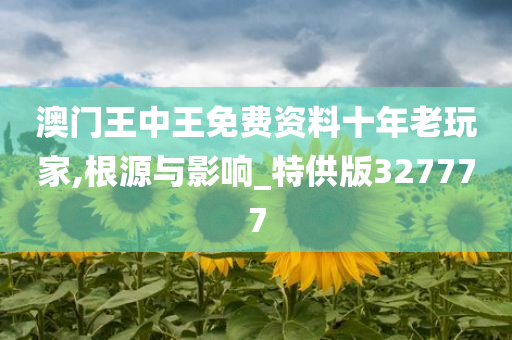 澳门王中王免费资料十年老玩家,根源与影响_特供版327777